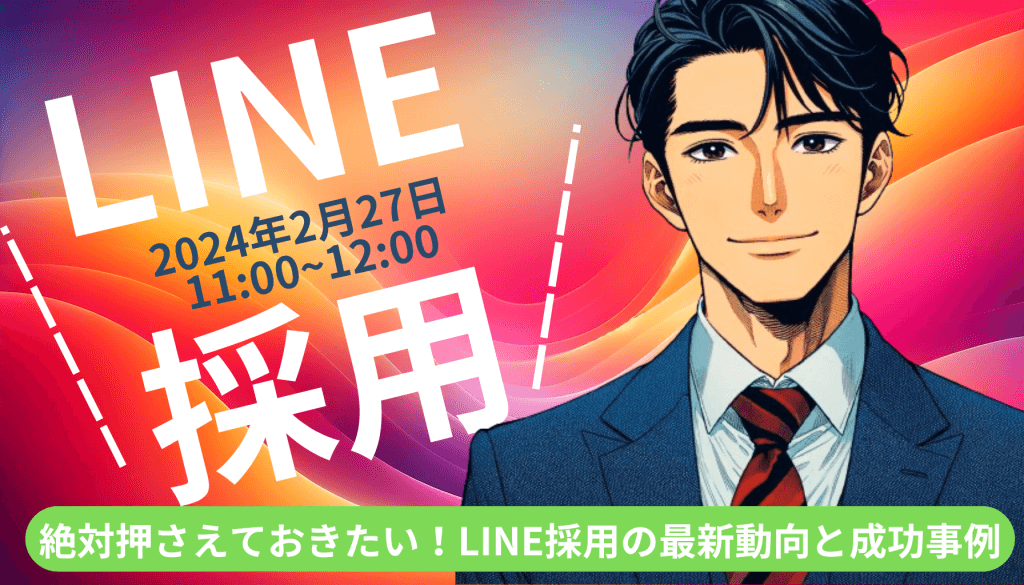 LINE
2024年2月27日
11:00~12:00
採用
絶対押さえておきたい！LINE採用の最新動向と成功事例